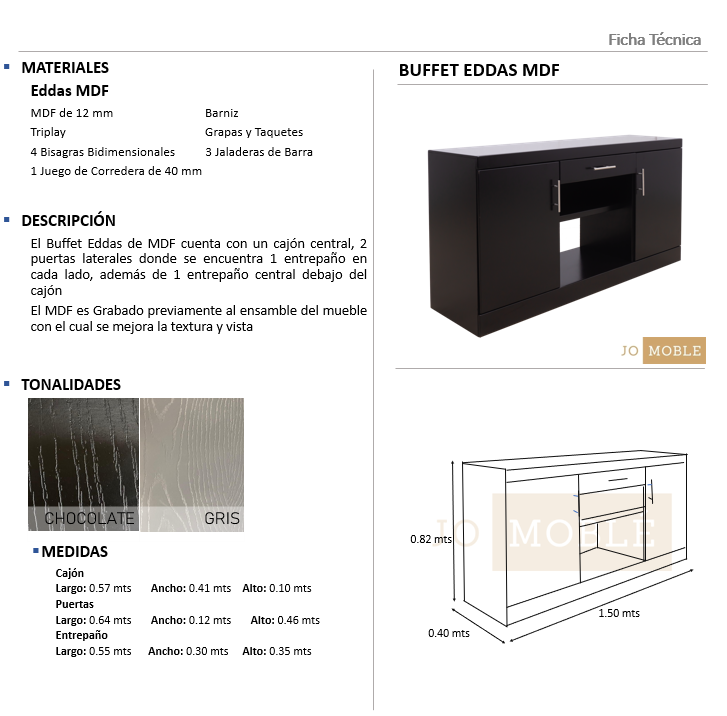 Ficha Técnica

MATERIALES

Eddas MDF

MDF de 12 mm
Triplay
4 Bisagras Bidimensionales
1 Juego de Corredera de 40 mm

Barniz
Grapas y Taquetes
3 Jaladeras de Barra

DESCRIPCIÓN

El Buffet Eddas de MDF cuenta con un cajón central, 2 puertas laterales donde se encuentra 1 entrepaño en cada lado, además de 1 entrepaño central debajo del cajón

El MDF es Grabado previamente al ensamble del mueble con el cual se mejora la textura y vista

TONALIDADES

CHOCOLATE
GRIS

MEDIDAS

Cajón
Largo: 0.57 mts Ancho: 0.41 mts Alto: 0.10 mts
Puertas
Largo: 0.64 mts Ancho: 0.12 mts Alto: 0.46 mts
Entrepaño
Largo: 0.55 mts Ancho: 0.30 mts Alto: 0.35 mts

BUFFET EDDAS MDF

JO MOBLE

JO MOBLE

0.82 mts
1.50 mts
0.40 mts